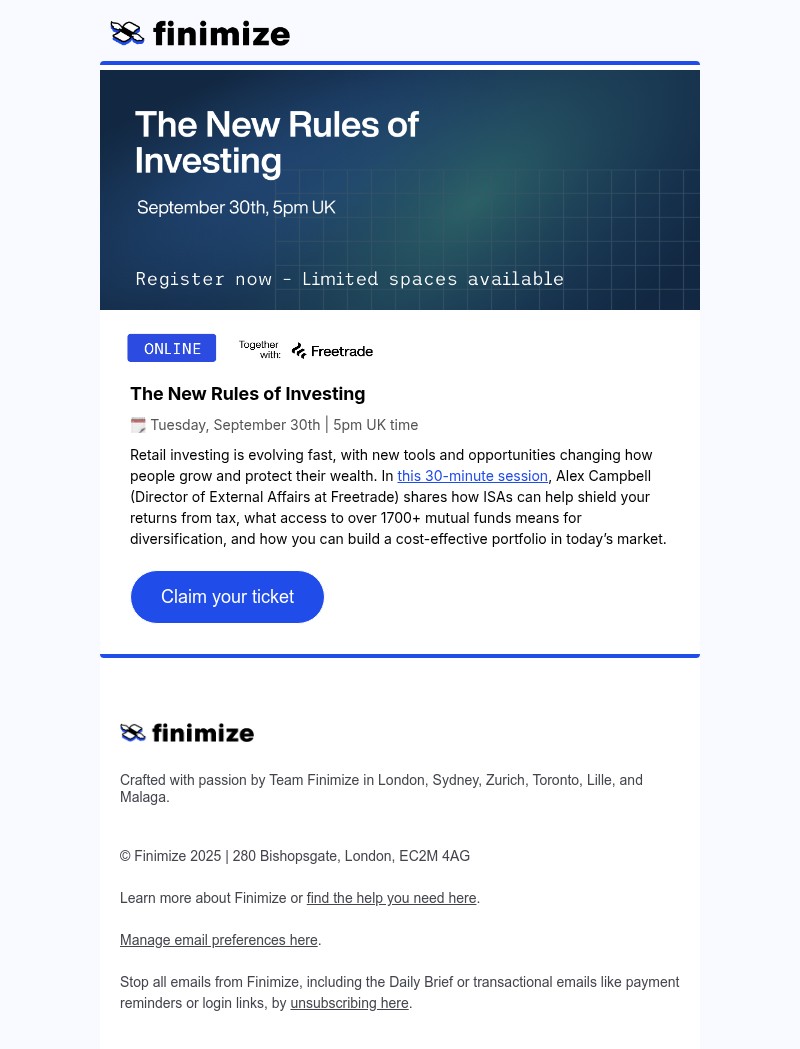 finimize

The New Rules of Investing

September 30th, 5pm UK

Register now - Limited spaces available

ONLINE

Together with:

Freetrade

The New Rules of Investing

Tuesday, September 30th | 5pm UK time

Retail investing is evolving fast, with new tools and opportunities changing how people grow and protect their wealth. In this 30-minute session, Alex Campbell (Director of External Affairs at Freetrade) shares how ISAs can help shield your returns from tax, what access to over 1700+ mutual funds means for diversification, and how you can build a cost-effective portfolio in today's market.

Claim your ticket

finimize

Crafted with passion by Team Finimize in London, Sydney, Zurich, Toronto, Lille, and Malaga.

© Finimize 2025 | 280 Bishopsgate, London, EC2M 4AG

Learn more about Finimize or find the help you need here.

Manage email preferences here.

Stop all emails from Finimize, including the Daily Brief or transactional emails like payment reminders or login links, by unsubscribing here.